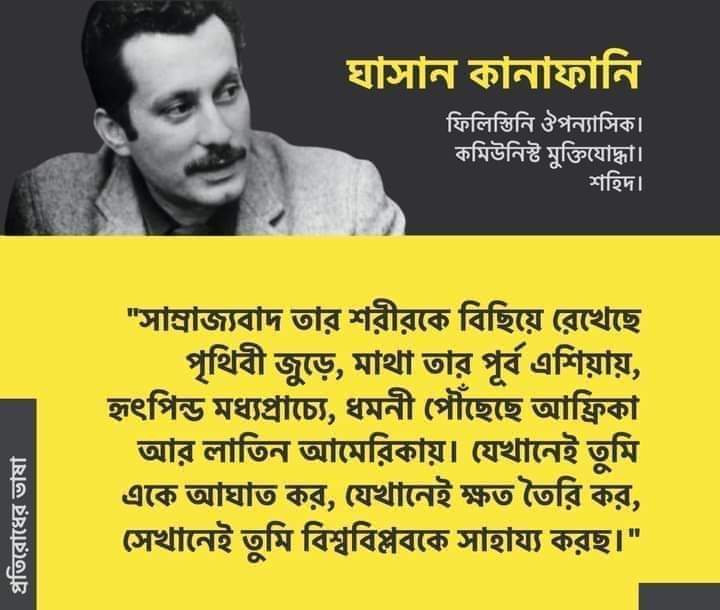 ঘাসান কানাফানি

ফিলিস্তিনি ঔপন্যাসিক।
কমিউনিস্ট মুক্তিযোদ্ধা।
শহিদ।

"সাম্রাজ্যবাদ তার শরীরকে বিছিয়ে রেখেছে পৃথিবী জুড়ে, মাথা তার পূর্ব এশিয়ায়, হৃৎপিন্ড মধ্যপ্রাচ্যে, ধমনী পৌঁছেছে আফ্রিকা আর লাতিন আমেরিকায়। যেখানেই তুমি একে আঘাত কর, যেখানেই ক্ষত তৈরি কর, সেখানেই তুমি বিশ্ববিপ্লবকে সাহায্য করছ।"

প্রতিরোধের ভাষা